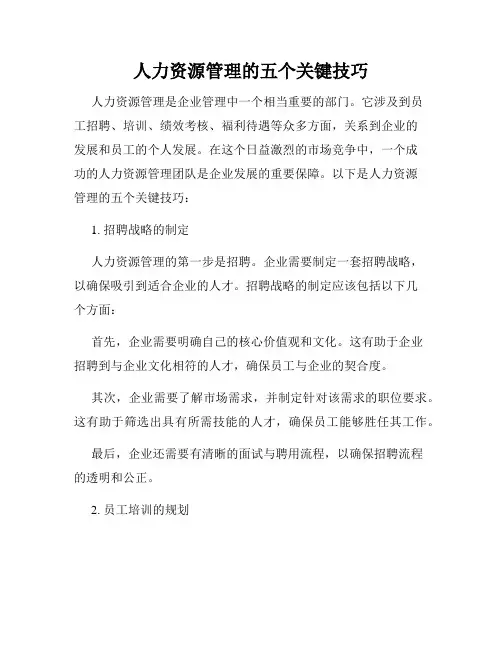 人力资源管理的五个关键技巧

人力资源管理是企业管理中一个相当重要的部门。它涉及到员工招聘、培训、绩效考核、福利待遇等众多方面，关系到企业的发展和员工的个人发展。在这个日益激烈的市场竞争中，一个成功的人力资源管理团队是企业发展的重要保障。以下是人力资源管理的五个关键技巧：

1. 招聘战略的制定

人力资源管理的第一步是招聘。企业需要制定一套招聘战略，以确保吸引到适合企业的人才。招聘战略的制定应该包括以下几个方面：

首先，企业需要明确自己的核心价值观和文化。这有助于企业招聘到与企业文化相符的人才，确保员工与企业的契合度。

其次，企业需要了解市场需求，并制定针对该需求的职位要求。这有助于筛选出具有所需技能的人才，确保员工能够胜任其工作。

最后，企业还需要有清晰的面试与聘用流程，以确保招聘流程的透明和公正。

2. 员工培训的规划